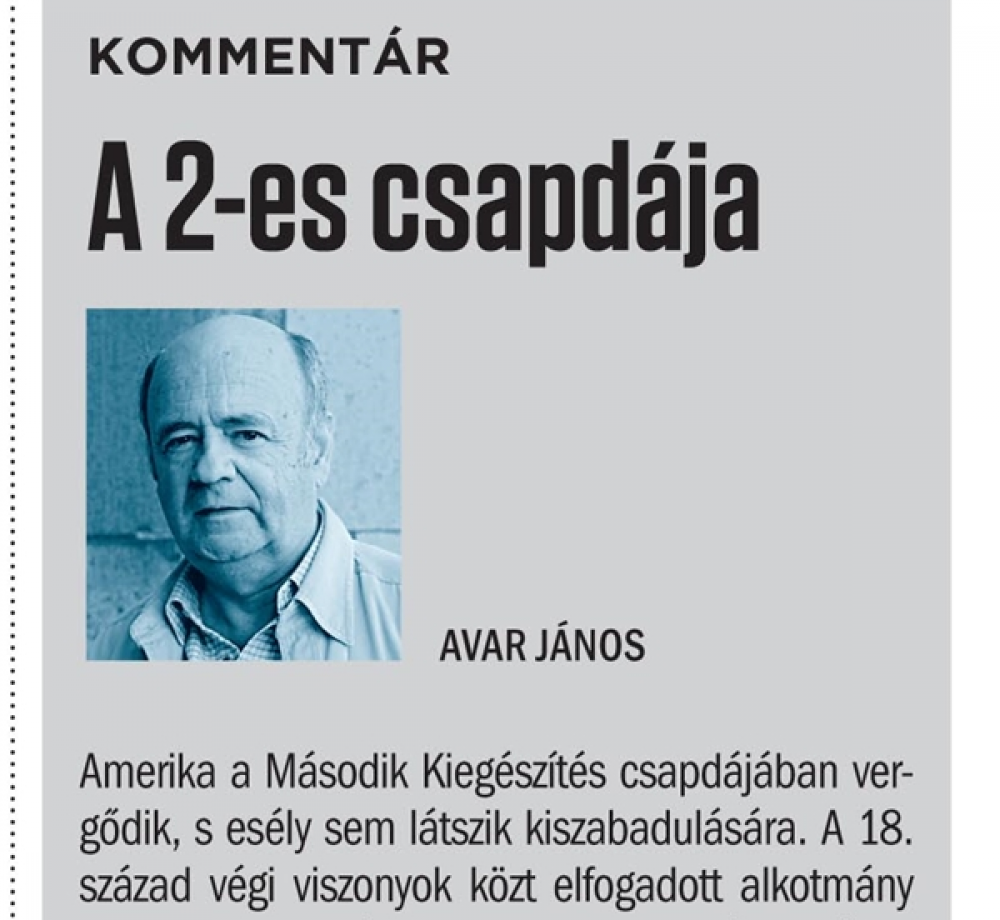 KOMMENTÁR

A 2-es csapdája

AVAR JÁNOS

Amerika a Második Kiegészítés csapdájában vergődik, s esély sem látszik kiszabadulására. A 18. század végi viszonyok közt elfogadott alkotmány